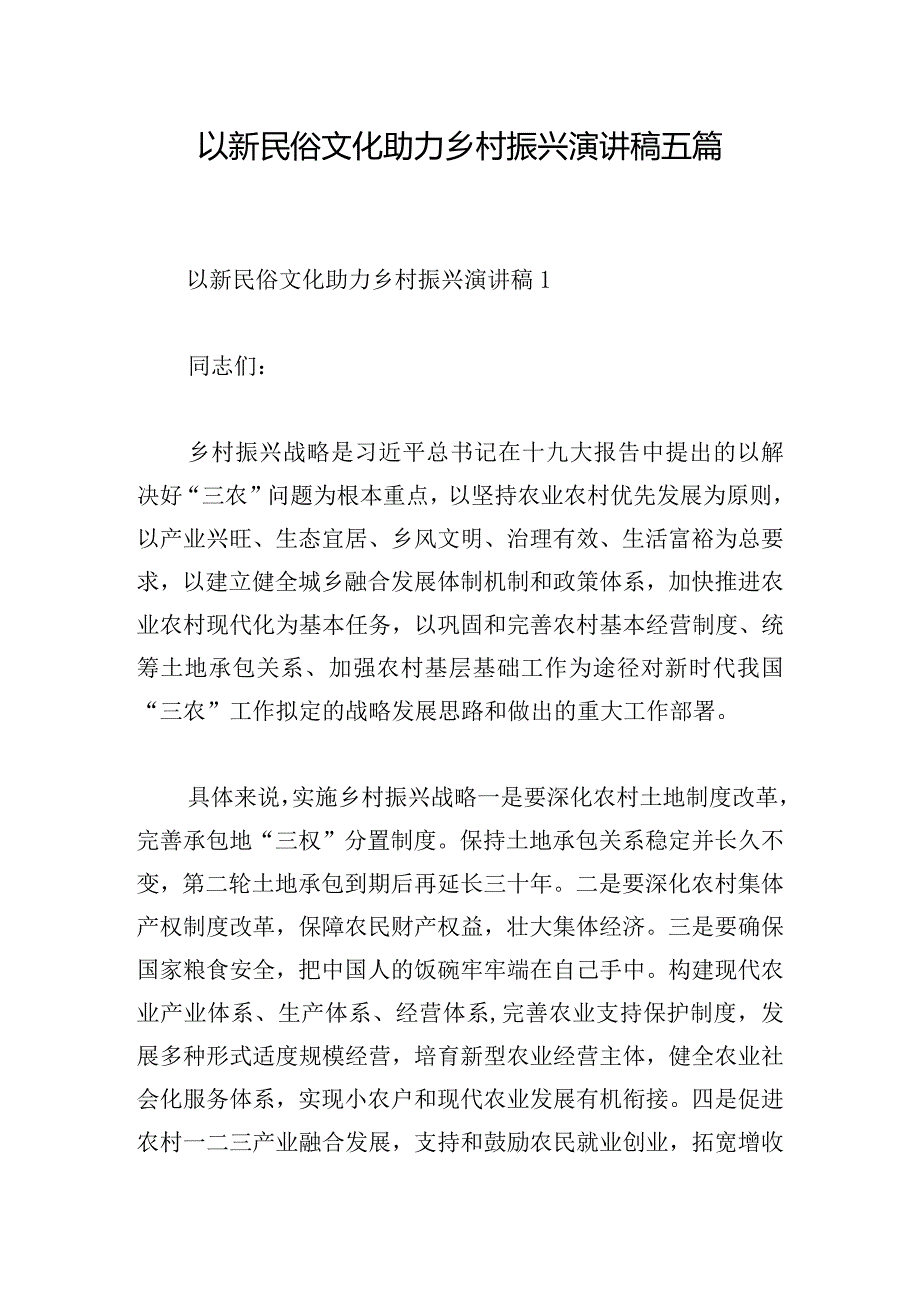 以新民俗文化助力乡村振兴演讲稿五篇

以新民俗文化助力乡村振兴演讲稿1

同志们：

乡村振兴战略是习近平总书记在十九大报告中提出的以解决好“三农”问题为根本重点，以坚持农业农村优先发展为原则，以产业兴旺、生态宜居、乡风文明、治理有效、生活富裕为总要求，以建立健全城乡融合发展体制机制和政策体系，加快推进农业农村现代化为基本任务，以巩固和完善农村基本经营制度、统筹土地承包关系、加强农村基层基础工作为途径对新时代我国“三农”工作拟定的战略发展思路和做出的重大工作部署。

具体来说，实施乡村振兴战略一是要深化农村土地制度改革，完善承包地“三权”分置制度。保持土地承包关系稳定并长久不变，第二轮土地承包到期后再延长三十年。二是要深化农村集体产权制度改革，保障农民财产权益，壮大集体经济。三是要确保国家粮食安全，把中国人的饭碗牢牢端在自己手中。构建现代农业产业体系、生产体系、经营体系，完善农业支持保护制度，发展多种形式适度规模经营，培育新型农业经营主体，健全农业社会化服务体系，实现小农户和现代农业发展有机衔接。四是促进农村一二三产业融合发展，支持和鼓励农民就业创业，拓宽增收